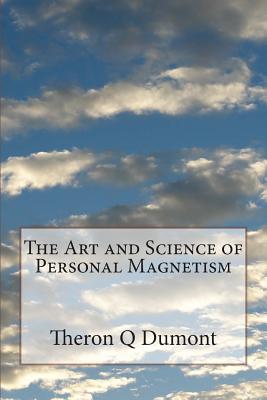 The Art and Science of Personal Magnetism

Theron Q Dumont